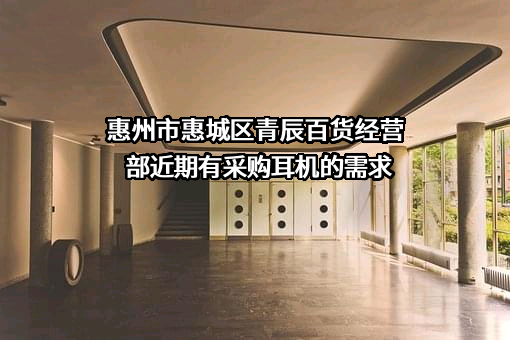 惠州市惠城区青辰百货经营部近期有采购耳机的需求